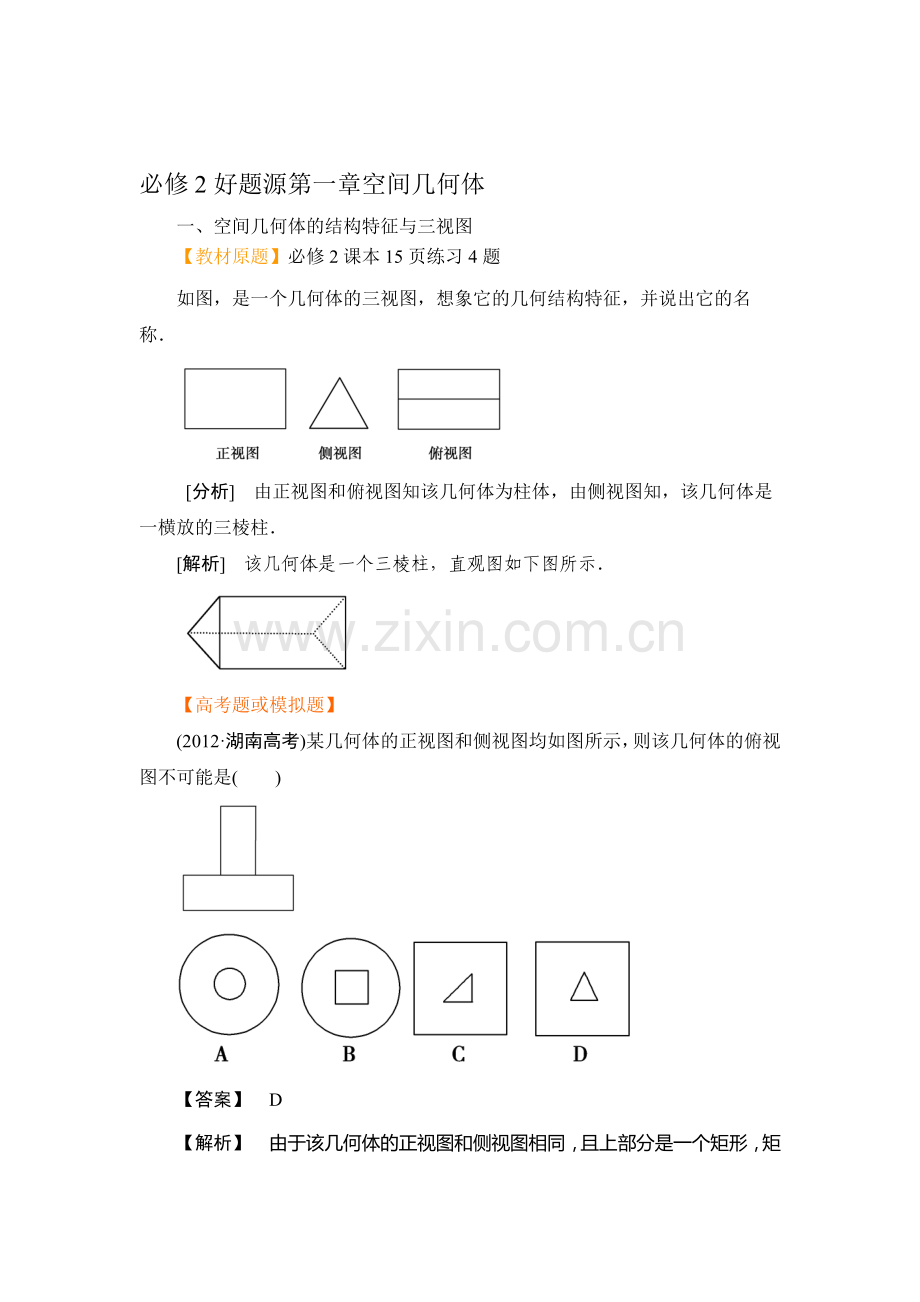 必修 2 好题源第一章空间几何体

一、空间几何体的结构特征与三视图

【教材原题】必修 2 课本 15 页练习 4 题

如图，是一个几何体的三视图，想象它的几何结构特征，并说出它的名称．

正视图　　侧视图　　俯视图

[分析]　由正视图和俯视图知该几何体为柱体，由侧视图知，该几何体是一横放的三棱柱．

[解析]　该几何体是一个三棱柱，直观图如下图所示．

www.zixin.com.cn

【高考题或模拟题】

(2012·湖南高考)某几何体的正视图和侧视图均如图所示，则该几何体的俯视图不可能是(　　)

A　　B　　C　　D

【答案】　D

【解析】　由于该几何体的正视图和侧视图相同，且上部分是一个矩形，矩